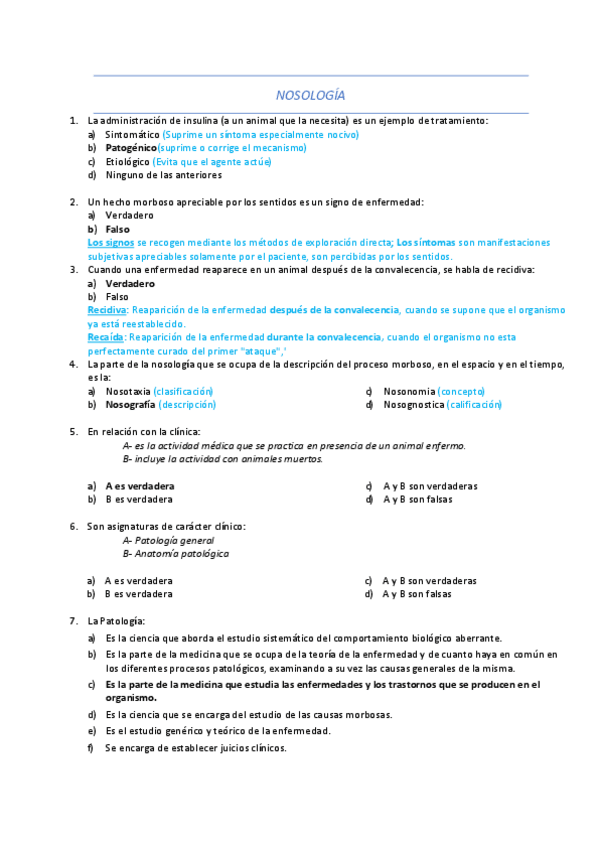 NOSOLOGÍA

1. La administración de insulina (a un animal que la necesita) es un ejemplo de tratamiento:
a) Sintomático (Suprime un síntoma especialmente nocivo)
b) Patogénico(suprime o corrige el mecanismo)
c) Etiológico (Evita que el agente actúe)
d) Ninguno de las anteriores

2. Un hecho morboso apreciable por los sentidos es un signo de enfermedad:
a) Verdadero
b) Falso
Los signos se recogen mediante los métodos de exploración directa; Los síntomas son manifestaciones subjetivas apreciables solamente por el paciente, son percibidas por los sentidos.

3. Cuando una enfermedad reaparece en un animal después de la convalecencia, se habla de recidiva:
a) Verdadero
b) Falso
Recidiva: Reaparición de la enfermedad después de la convalecencia, cuando se supone que el organismo ya está reestablecido.
Recaída: Reaparición de la enfermedad durante la convalecencia, cuando el organismo no esta perfectamente curado del primer "ataque",'

4. La parte de la nosología que se ocupa de la descripción del proceso morboso, en el espacio y en el tiempo, es la:
a) Nosotaxia (clasificación)
b) Nosografía (descripción)
c) Nosonomia (concepto)
d) Nosognostica (calificación)

5. En relación con la clínica:
A- es la actividad médica que se practica en presencia de un animal enfermo.
B- incluye la actividad con animales muertos.

a) A es verdadera
b) B es verdadera
c) A y B son verdaderas
d) A y B son falsas

6. Son asignaturas de carácter clínico:
A- Patología general
B- Anatomía patológica

a) A es verdadera
b) B es verdadera
c) A y B son verdaderas
d) A y B son falsas

7. La Patología:
a) Es la ciencia que aborda el estudio sistemático del comportamiento biológico aberrante.
b) Es la parte de la medicina que se ocupa de la teoría de la enfermedad y de cuanto haya en común en los diferentes procesos patológicos, examinando a su vez las causas generales de la misma.
c) Es la parte de la medicina que estudia las enfermedades y los trastornos que se producen en el organismo.
d) Es la ciencia que se encarga del estudio de las causas morbosas.
e) Es el estudio genérico y teórico de la enfermedad.
f) Se encarga de establecer juicios clínicos.